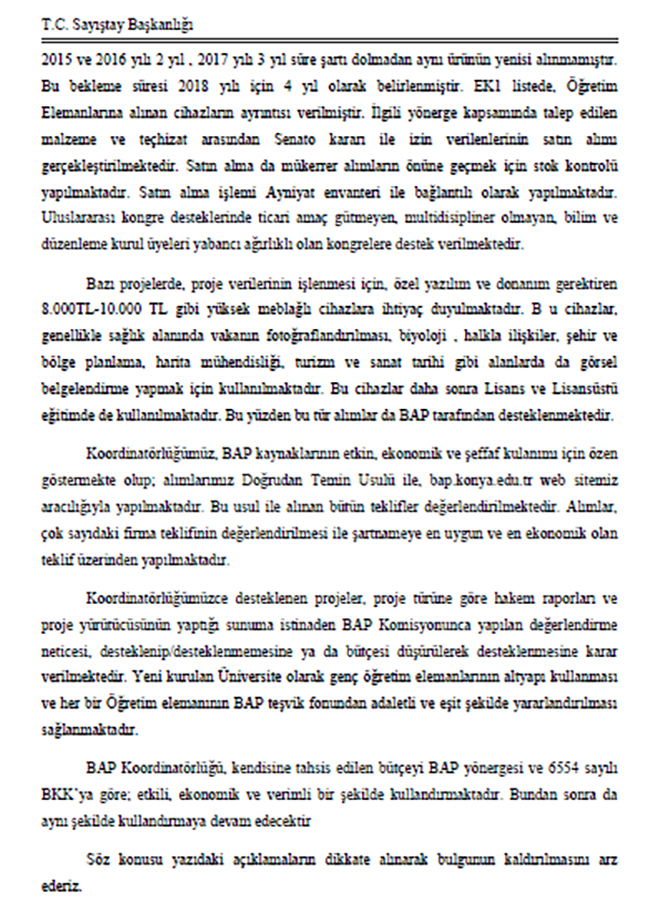 T.C. Sayıştay Başkanlığı

2015 ve 2016 yılı 2 yıl , 2017 yılı 3 yıl süre şartı dolmadan aynı ürünün yenisi alınmamıştır. Bu bekleme süresi 2018 yılı için 4 yıl olarak belirlenmiştir. EK1 listede, Öğretim Elemanlarına alınan cihazların ayrıntısı verilmiştir. İlgili yönerge kapsamında talep edilen malzeme ve teçhizat arasından Senato kararı ile izin verilenlerinin satın alımı gerçekleştirilmektedir. Satın alma da mükerrer alımların önüne geçmek için stok kontrolü yapılmaktadır. Satın alma işlemi Ayniyat envanteri ile bağlantılı olarak yapılmaktadır. Uluslararası kongre desteklerinde ticari amaç gütmeyen, multidisipliner olmayan, bilim ve düzenleme kurul üyeleri yabancı ağırlıklı olan kongrelere destek verilmektedir.

Bazı projelerde, proje verilerinin işlenmesi için, özel yazılım ve donanım gerektiren 8.000TL-10.000 TL gibi yüksek meblağlı cihazlara ihtiyaç duyulmaktadır. B u cihazlar, genellikle sağlık alanında vakanın fotoğraflandırılması, biyoloji , halkla ilişkiler, şehir ve bölge planlama, harita mühendisliği, turizm ve sanat tarihi gibi alanlarda da görsel belgelendirme yapmak için kullanılmaktadır. Bu cihazlar daha sonra Lisans ve Lisansüstü eğitimde de kullanılmaktadır. Bu yüzden bu tür alımlar da BAP tarafından desteklenmektedir.

Koordinatörlüğümüz, BAP kaynaklarının etkin, ekonomik ve şeffaf kulanımı için özen göstermekte olup; alımlarımız Doğrudan Temin Usulü ile, bap.konya.edu.tr web sitemiz aracılığıyla yapılmaktadır. Bu usul ile alınan bütün teklifler değerlendirilmektedir. Alımlar, çok sayıdaki firma teklifinin değerlendirilmesi ile şartnameye en uygun ve en ekonomik olan teklif üzerinden yapılmaktadır.

Koordinatörlüğümüzce desteklenen projeler, proje türüne göre hakem raporları ve proje yürütücüsünün yaptığı sunuma istinaden BAP Komisyonunca yapılan değerlendirme neticesi, desteklenip/desteklenmemesine ya da bütçesi düşürülerek desteklenmesine karar verilmektedir. Yeni kurulan Üniversite olarak genç öğretim elemanlarının altyapı kullanması ve her bir Öğretim elemanının BAP teşvik fonundan adaletli ve eşit şekilde yararlandırılması sağlanmaktadır.

BAP Koordinatörlüğü, kendisine tahsis edilen bütçeyi BAP yönergesi ve 6554 sayılı BKK'ya göre; etkili, ekonomik ve verimli bir şekilde kullandırmaktadır. Bundan sonra da aynı şekilde kullandırmaya devam edecektir

Söz konusu yazıdaki açıklamaların dikkate alınarak bulgunun kaldırılmasını arz ederiz.